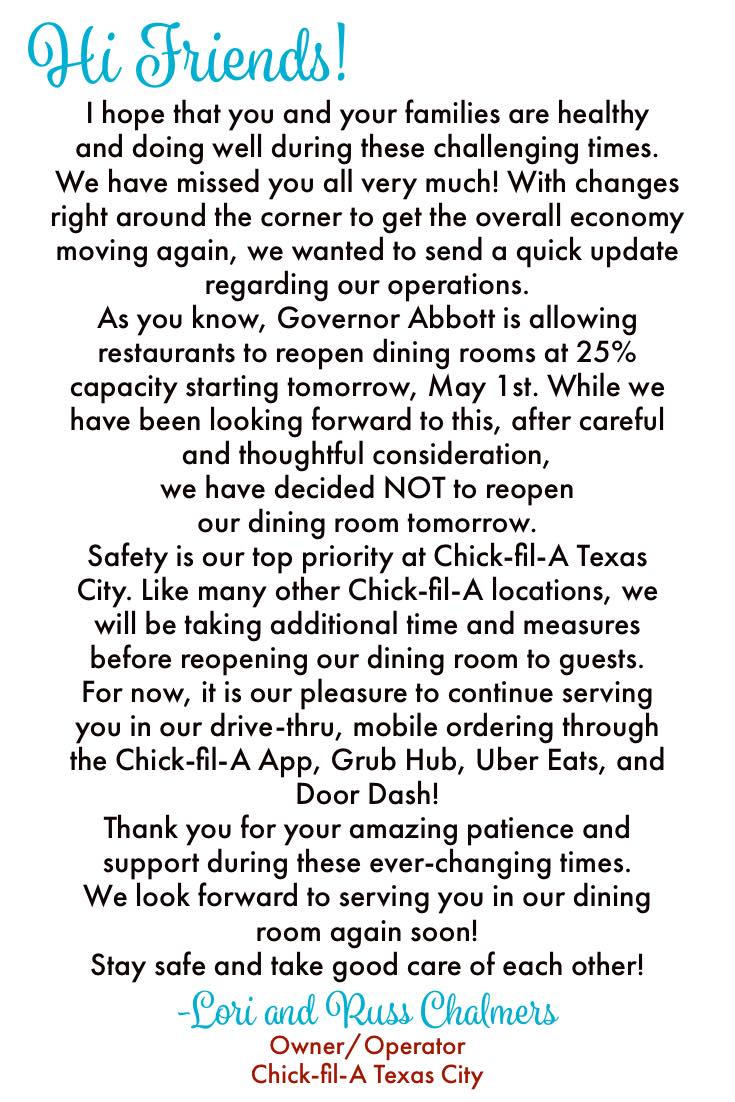 Hi Friends!

I hope that you and your families are healthy and doing well during these challenging times. We have missed you all very much! With changes right around the corner to get the overall economy moving again, we wanted to send a quick update regarding our operations.

As you know, Governor Abbott is allowing restaurants to reopen dining rooms at 25% capacity starting tomorrow, May 1st. While we have been looking forward to this, after careful and thoughtful consideration, we have decided NOT to reopen our dining room tomorrow.

Safety is our top priority at Chick-fil-A Texas City. Like many other Chick-fil-A locations, we will be taking additional time and measures before reopening our dining room to guests. For now, it is our pleasure to continue serving you in our drive-thru, mobile ordering through the Chick-fil-A App, Grub Hub, Uber Eats, and Door Dash!

Thank you for your amazing patience and support during these ever-changing times. We look forward to serving you in our dining room again soon!

Stay safe and take good care of each other!

-Lori and Russ Chalmers
Owner/Operator
Chick-fil-A Texas City